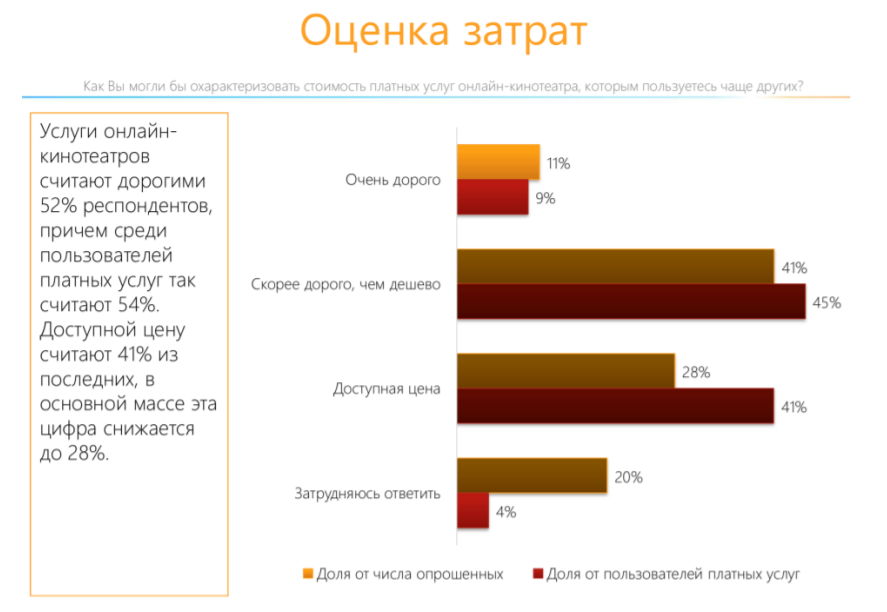 Оценка затрат

Как Вы могли бы охарактеризовать стоимость платных услуг онлайн-кинотеатра, которым пользуетесь чаще других?

Услуги онлайн-кинотеатров считают дорогими 52% респондентов, причем среди пользователей платных услуг так считают 54%. Доступной цену считают 41% из последних, в основной массе эта цифра снижается до 28%.

Очень дорого
11%
9%

Скорее дорого, чем дешево
41%
45%

Доступная цена
28%
41%

Затрудняюсь ответить
20%
4%

Доля от числа опрошенных
Доля от пользователей платных услуг